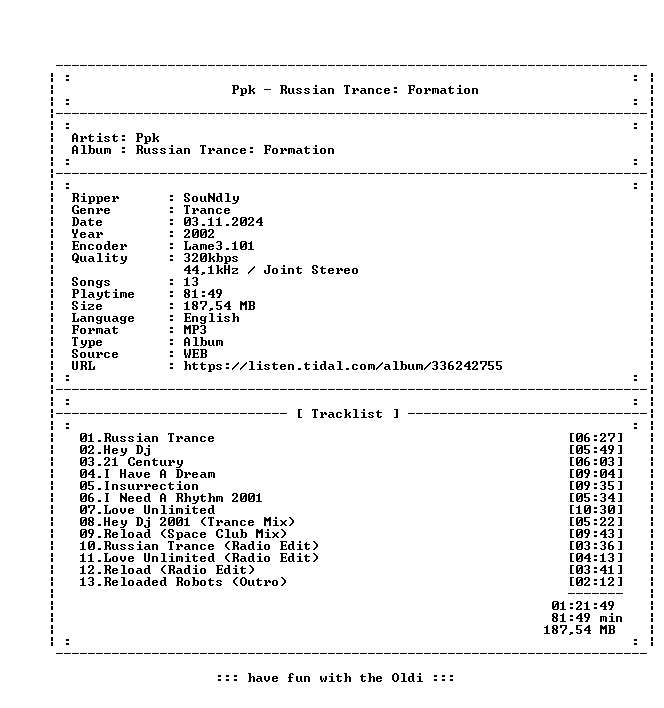 Ppk - Russian Trance: Formation

Artist: Ppk
Album : Russian Trance: Formation

Ripper : SouNdly
Genre : Trance
Date : 03.11.2024
Year : 2002
Encoder : Lame3.101
Quality : 320kbps
44,1kHz / Joint Stereo
Songs : 13
Playtime : 81:49
Size : 187,54 MB
Language : English
Format : MP3
Type : Album
Source : WEB
URL : https://listen.tidal.com/album/336242755

[ Tracklist ]

01.Russian Trance [06:27]
02.Hey Dj [05:49]
03.21 Century [06:03]
04.I Have A Dream [09:04]
05.Insurrection [09:35]
06.I Need A Rhythm 2001 [05:34]
07.Love Unlimited [10:30]
08.Hey Dj 2001 (Trance Mix) [05:22]
09.Reload (Space Club Mix) [09:43]
10.Russian Trance (Radio Edit) [03:36]
11.Love Unlimited (Radio Edit) [04:13]
12.Reload (Radio Edit) [03:41]
13.Reloaded Robots (Outro) [02:12]

01:21:49
81:49 min
187,54 MB

::: have fun with the Oldi :::